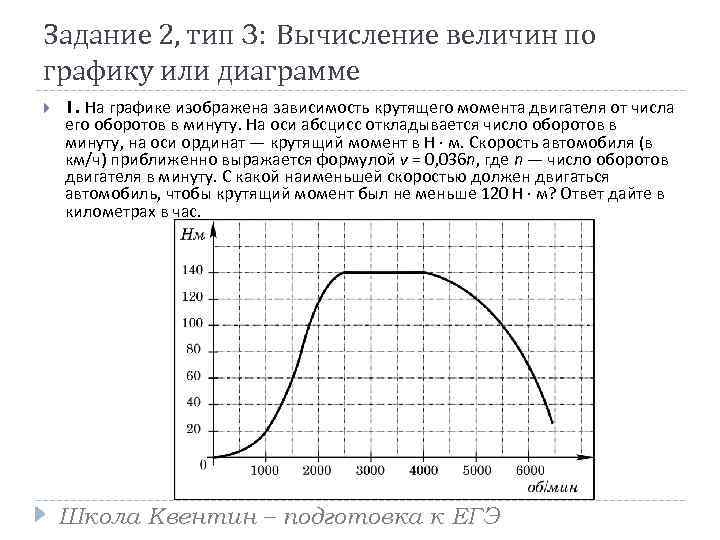 Задание 2, тип 3: Вычисление величин по графику или диаграмме

1. На графике изображена зависимость крутящего момента двигателя от числа его оборотов в минуту. На оси абсцисс откладывается число оборотов в минуту, на оси ординат — крутящий момент в Н · м. Скорость автомобиля (в км/ч) приближенно выражается формулой $v = 0{,}036n$, где $n$ — число оборотов двигателя в минуту. С какой наименьшей скоростью должен двигаться автомобиль, чтобы крутящий момент был не меньше 120 Н · м? Ответ дайте в километрах в час.

Нм
140
120
100
80
60
40
20
0
1000
2000
3000
4000
5000
6000
об/мин

Школа Квентин – подготовка к ЕГЭ